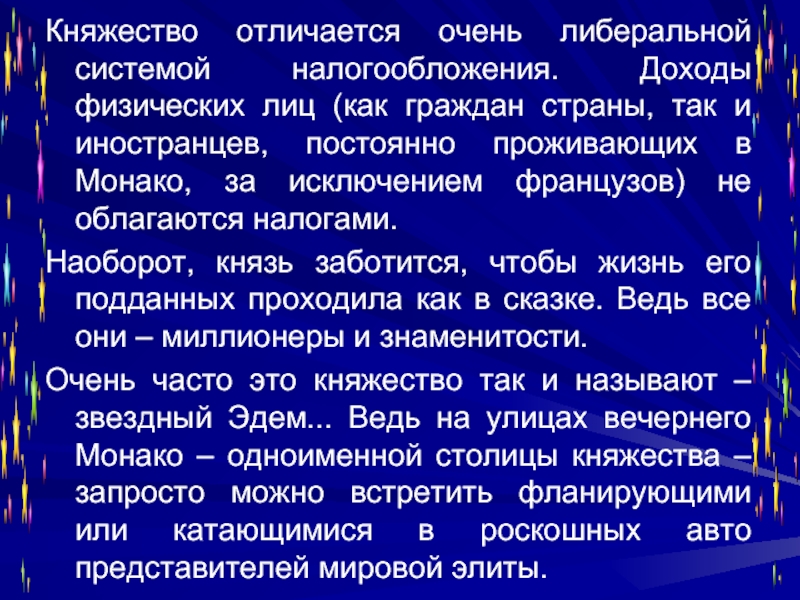 Княжество отличается очень либеральной системой налогообложения. Доходы физических лиц (как граждан страны, так и иностранцев, постоянно проживающих в Монако, за исключением французов) не облагаются налогами.

Наоборот, князь заботится, чтобы жизнь его подданных проходила как в сказке. Ведь все они – миллионеры и знаменитости.

Очень часто это княжество так и называют – звездный Эдем... Ведь на улицах вечернего Монако – одноименной столицы княжества – запросто можно встретить фланирующими или катающимися в роскошных авто представителей мировой элиты.